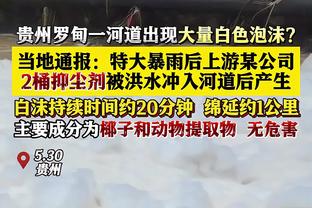 贵州罗甸一河道出现大量白色泡沫？

当地通报：特大暴雨后上游某公司2桶抑尘剂被洪水冲入河道后产生

白沫持续时间约20分钟 绵延约1公里

主要成分为椰子和动物提取物 无危害

5.30
贵州